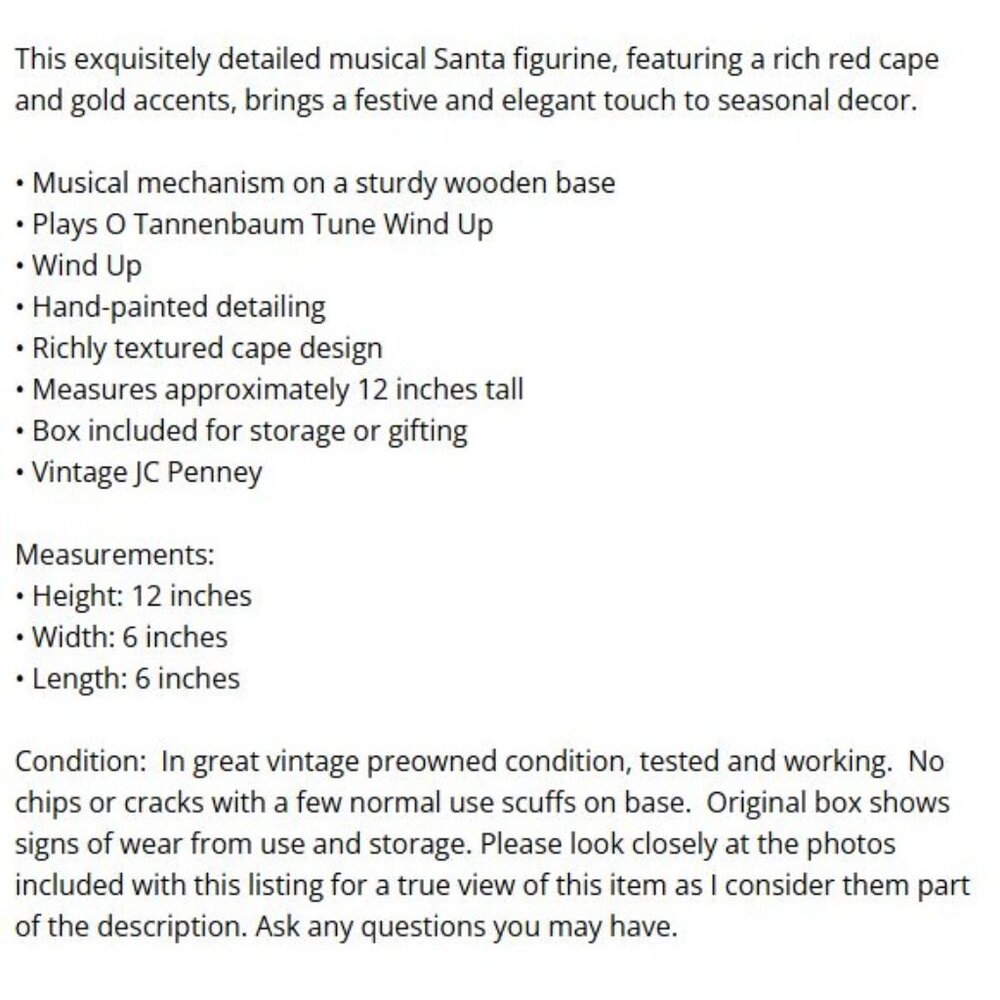 This exquisitely detailed musical Santa figurine, featuring a rich red cape and gold accents, brings a festive and elegant touch to seasonal decor.

• Musical mechanism on a sturdy wooden base
• Plays O Tannenbaum Tune Wind Up
• Wind Up
• Hand-painted detailing
• Richly textured cape design
• Measures approximately 12 inches tall
• Box included for storage or gifting
• Vintage JC Penney

Measurements:
• Height: 12 inches
• Width: 6 inches
• Length: 6 inches

Condition: In great vintage preowned condition, tested and working. No chips or cracks with a few normal use scuffs on base. Original box shows signs of wear from use and storage. Please look closely at the photos included with this listing for a true view of this item as I consider them part of the description. Ask any questions you may have.